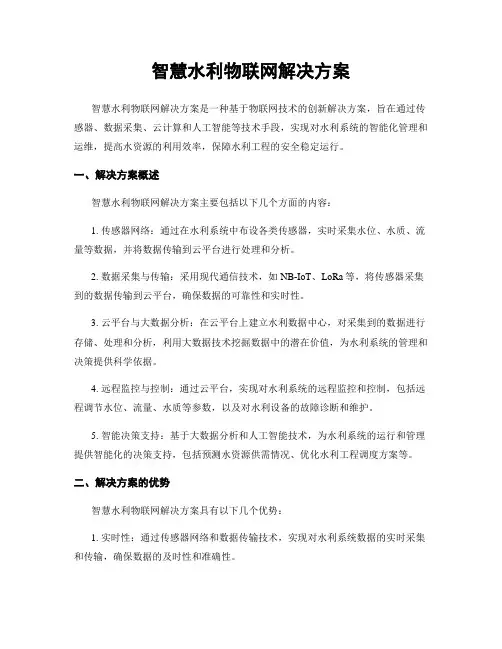 智慧水利物联网解决方案

智慧水利物联网解决方案是一种基于物联网技术的创新解决方案，旨在通过传感器、数据采集、云计算和人工智能等技术手段，实现对水利系统的智能化管理和运维，提高水资源的利用效率，保障水利工程的安全稳定运行。

一、解决方案概述

智慧水利物联网解决方案主要包括以下几个方面的内容：

1. 传感器网络：通过在水利系统中布设各类传感器，实时采集水位、水质、流量等数据，并将数据传输到云平台进行处理和分析。

2. 数据采集与传输：采用现代通信技术，如 NB-IoT、LoRa 等，将传感器采集到的数据传输到云平台，确保数据的可靠性和实时性。

3. 云平台与大数据分析：在云平台上建立水利数据中心，对采集到的数据进行存储、处理和分析，利用大数据技术挖掘数据中的潜在价值，为水利系统的管理和决策提供科学依据。

4. 远程监控与控制：通过云平台，实现对水利系统的远程监控和控制，包括远程调节水位、流量、水质等参数，以及对水利设备的故障诊断和维护。

5. 智能决策支持：基于大数据分析和人工智能技术，为水利系统的运行和管理提供智能化的决策支持，包括预测水资源供需情况、优化水利工程调度方案等。

二、解决方案的优势

智慧水利物联网解决方案具有以下几个优势：

1. 实时性：通过传感器网络和数据传输技术，实现对水利系统数据的实时采集和传输，确保数据的及时性和准确性。